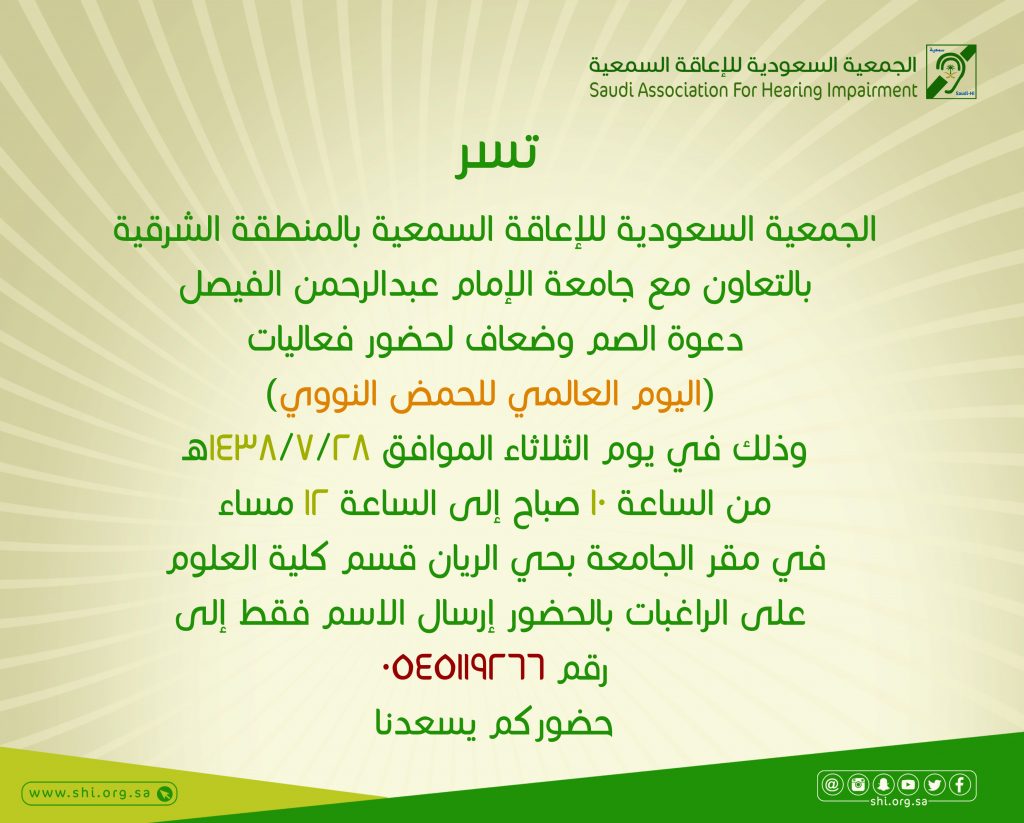 الجمعية السعودية للإعاقة السمعية
Saudi Association For Hearing Impairment

تسر

الجمعية السعودية للإعاقة السمعية بالمنطقة الشرقية
بالتعاون مع جامعة الإمام عبدالرحمن الفيصل
دعوة الصم وضعاف لحضور فعاليات
(اليوم العالمي للحمض النووي)
وذلك في يوم الثلاثاء الموافق ١٤٣٨/٧/٢٨هـ
من الساعة ١٠ صباح إلى الساعة ١٢ مساء
في مقر الجامعة بحي الريان قسم كلية العلوم
على الراغبات بالحضور إرسال الاسم فقط إلى
رقم ٠٥٤٥١١٩٢٦٦
حضوركم يسعدنا

www.shi.org.sa

shi.org.sa